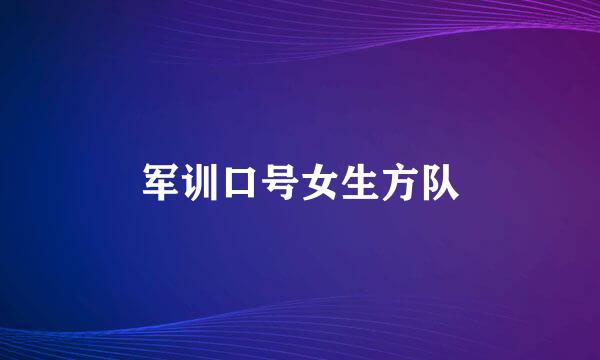 军训口号女生方队